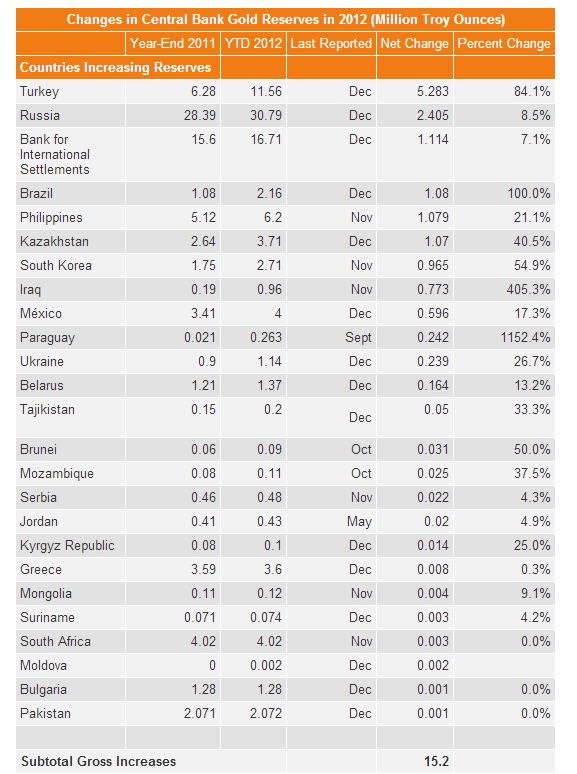 Changes in Central Bank Gold Reserves in 2012 (Million Troy Ounces)

| | Year-End 2011 | YTD 2012 | Last Reported | Net Change | Percent Change |
|---|---|---|---|---|---|
| Countries Increasing Reserves | | | | | |
| Turkey | 6.28 | 11.56 | Dec | 5.283 | 84.1% |
| Russia | 28.39 | 30.79 | Dec | 2.405 | 8.5% |
| Bank for International Settlements | 15.6 | 16.71 | Dec | 1.114 | 7.1% |
| Brazil | 1.08 | 2.16 | Dec | 1.08 | 100.0% |
| Philippines | 5.12 | 6.2 | Nov | 1.079 | 21.1% |
| Kazakhstan | 2.64 | 3.71 | Dec | 1.07 | 40.5% |
| South Korea | 1.75 | 2.71 | Nov | 0.965 | 54.9% |
| Iraq | 0.19 | 0.96 | Nov | 0.773 | 405.3% |
| México | 3.41 | 4 | Dec | 0.596 | 17.3% |
| Paraguay | 0.021 | 0.263 | Sept | 0.242 | 1152.4% |
| Ukraine | 0.9 | 1.14 | Dec | 0.239 | 26.7% |
| Belarus | 1.21 | 1.37 | Dec | 0.164 | 13.2% |
| Tajikistan | 0.15 | 0.2 | Dec | 0.05 | 33.3% |
| Brunei | 0.06 | 0.09 | Oct | 0.031 | 50.0% |
| Mozambique | 0.08 | 0.11 | Oct | 0.025 | 37.5% |
| Serbia | 0.46 | 0.48 | Nov | 0.022 | 4.3% |
| Jordan | 0.41 | 0.43 | May | 0.02 | 4.9% |
| Kyrgyz Republic | 0.08 | 0.1 | Dec | 0.014 | 25.0% |
| Greece | 3.59 | 3.6 | Dec | 0.008 | 0.3% |
| Mongolia | 0.11 | 0.12 | Nov | 0.004 | 9.1% |
| Suriname | 0.071 | 0.074 | Dec | 0.003 | 4.2% |
| South Africa | 4.02 | 4.02 | Nov | 0.003 | 0.0% |
| Moldova | 0 | 0.002 | Dec | 0.002 | |
| Bulgaria | 1.28 | 1.28 | Dec | 0.001 | 0.0% |
| Pakistan | 2.071 | 2.072 | Dec | 0.001 | 0.0% |
| | | | | | |
| Subtotal Gross Increases | | | | 15.2 | |